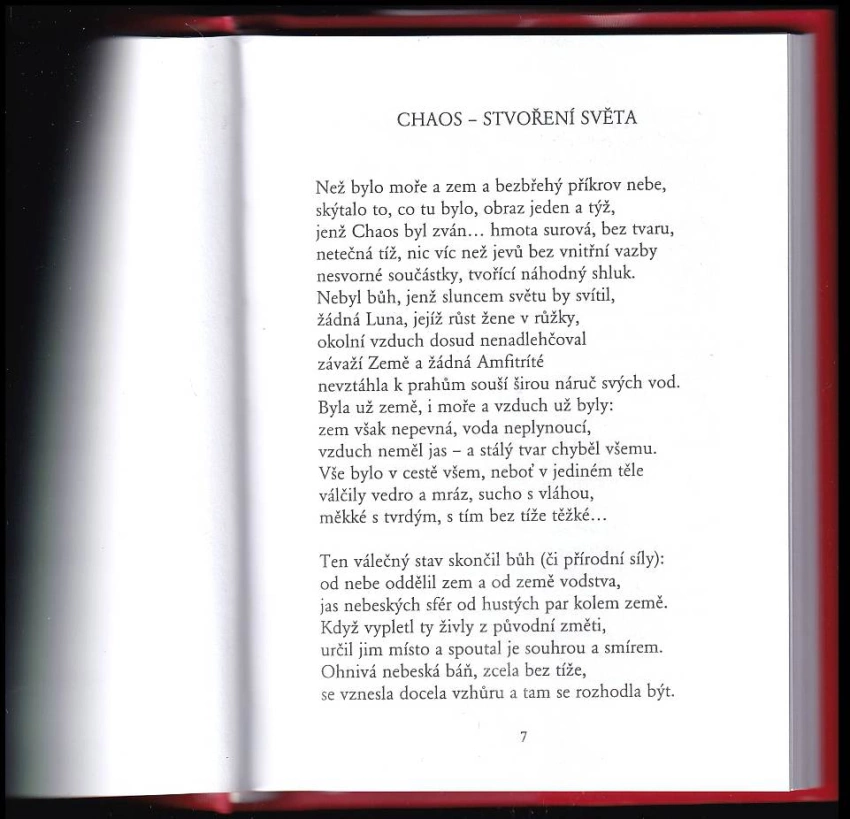 CHAOS – STVOŘENÍ SVĚTA

Než bylo moře a zem a bezbřehý příkrov nebe,
skýtalo to, co tu bylo, obraz jeden a týž,
jenž Chaos byl zván… hmota surová, bez tvaru,
netečná tíž, nic víc než jevů bez vnitřní vazby
nesvorné součástky, tvořící náhodný shluk.
Nebyl bůh, jenž sluncem světu by svítil,
žádná Luna, jejíž růst žene v růžky,
okolní vzduch dosud nenadlehčoval
závaží Země a žádná Amfitríté
nevztáhla k prahům souší širou náruč svých vod.
Byla už země, i moře a vzduch už byly:
zem však nepevná, voda neplynoucí,
vzduch neměl jas – a stálý tvar chyběl všemu.
Vše bylo v cestě všem, neboť v jediném těle
válčily vedro a mráz, sucho s vláhou,
měkké s tvrdým, s tím bez tíže těžké…

Ten válečný stav skončil bůh (či přírodní síly):
od nebe oddělil zem a od země vodstva,
jas nebeských sfér od hustých par kolem země.
Když vypletl ty živly z původní změti,
určil jim místo a spoutal je souhrou a smírem.
Ohnivá nebeská báň, zcela bez tíže,
se vznesla docela vzhůru a tam se rozhodla být.

7